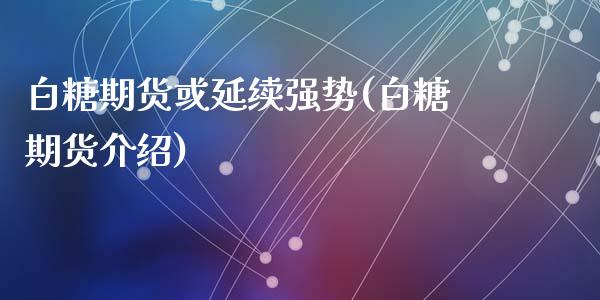 白糖期货或延续强势(白糖期货介绍)